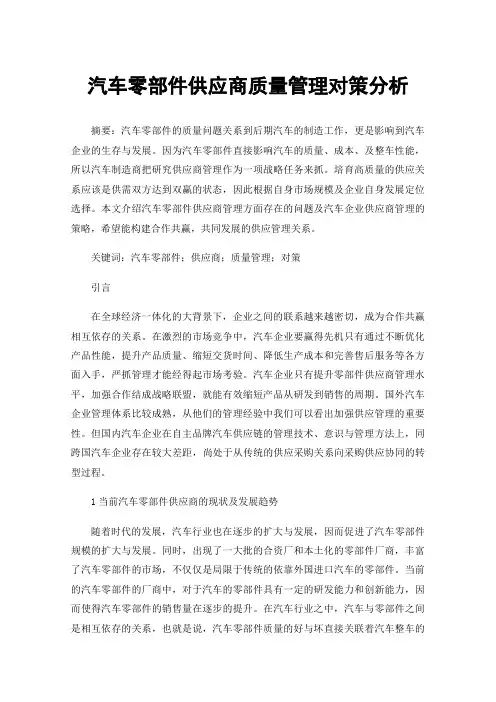 汽车零部件供应商质量管理对策分析

摘要：汽车零部件的质量问题关系到后期汽车的制造工作，更是影响到汽车企业的生存与发展。因为汽车零部件直接影响汽车的质量、成本、及整车性能，所以汽车制造商把研究供应商管理作为一项战略任务来抓。培育高质量的供应关系应该是供需双方达到双赢的状态，因此根据自身市场规模及企业自身发展定位选择。本文介绍汽车零部件供应商管理方面存在的问题及汽车企业供应商管理的策略，希望能构建合作共赢，共同发展的供应管理关系。

关键词：汽车零部件；供应商；质量管理；对策

引言

在全球经济一体化的大背景下，企业之间的联系越来越密切，成为合作共赢相互依存的关系。在激烈的市场竞争中，汽车企业要赢得先机只有通过不断优化产品性能，提升产品质量、缩短交货时间、降低生产成本和完善售后服务等各方面入手，严抓管理才能经得起市场考验。汽车企业只有提升零部件供应商管理水平，加强合作结成战略联盟，就能有效缩短产品从研发到销售的周期。国外汽车企业管理体系比较成熟，从他们的管理经验中我们可以看出加强供应管理的重要性。但国内汽车企业在自主品牌汽车供应链的管理技术、意识与管理方法上，同跨国汽车企业存在较大差距，尚处于从传统的供应采购关系向采购供应协同的转型过程。

1 当前汽车零部件供应商的现状及发展趋势

随着时代的发展，汽车行业也在逐步的扩大与发展，因而促进了汽车零部件规模的扩大与发展。同时，出现了一大批的合资厂和本土化的零部件厂商，丰富了汽车零部件的市场，不仅仅是局限于传统的依靠外国进口汽车的零部件。当前的汽车零部件的厂商中，对于汽车的零部件具有一定的研发能力和创新能力，因而使得汽车零部件的销售量在逐步的提升。在汽车行业之中，汽车与零部件之间是相互依存的关系，也就是说，汽车零部件质量的好与坏直接关联着汽车整车的